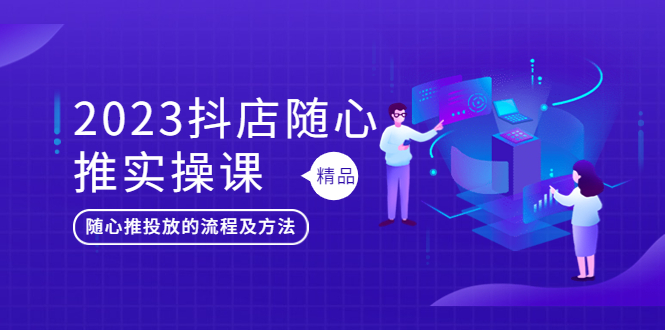 2023抖店随心推实操课

精品

随心推投放的流程及方法